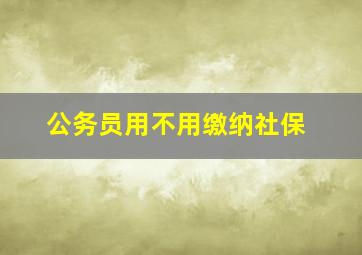 公务员用不用缴纳社保